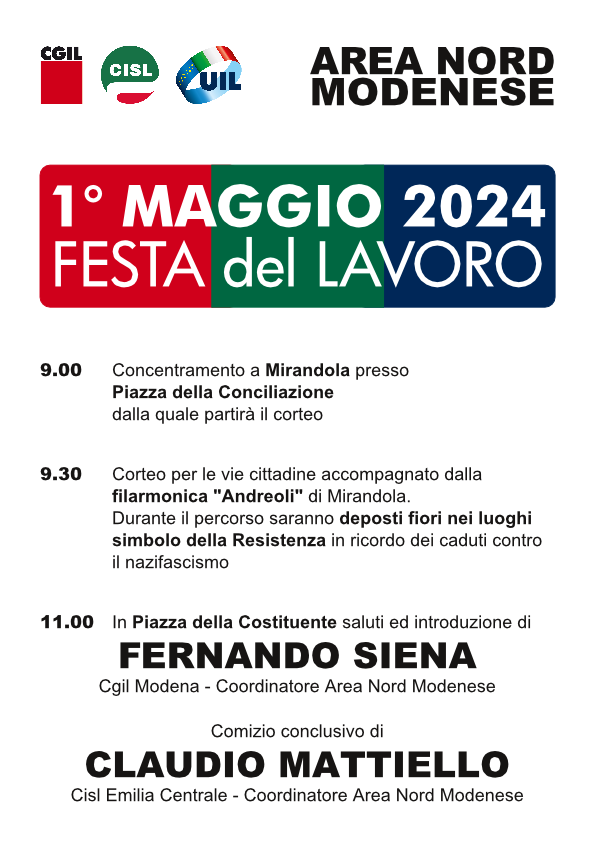 CGIL CISL UIL

AREA NORD MODENESE

1° MAGGIO 2024
FESTA del LAVORO

9.00 Concentramento a Mirandola presso Piazza della Conciliazione dalla quale partirà il corteo

9.30 Corteo per le vie cittadine accompagnato dalla filarmonica "Andreoli" di Mirandola. Durante il percorso saranno deposti fiori nei luoghi simbolo della Resistenza in ricordo dei caduti contro il nazifascismo

11.00 In Piazza della Costituente saluti ed introduzione di

FERNANDO SIENA
Cgil Modena - Coordinatore Area Nord Modenese

Comizio conclusivo di

CLAUDIO MATTIELLO
Cisl Emilia Centrale - Coordinatore Area Nord Modenese